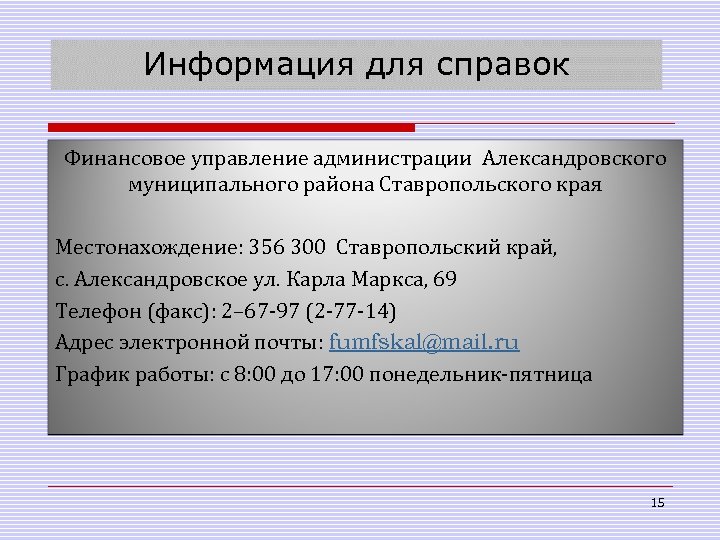 Информация для справок

Финансовое управление администрации Александровского муниципального района Ставропольского края

Местонахождение: 356 300 Ставропольский край,

с. Александровское ул. Карла Маркса, 69

Телефон (факс): 2–67-97 (2-77-14)

Адрес электронной почты: fumfskal@mail.ru

График работы: с 8:00 до 17:00 понедельник-пятница

15